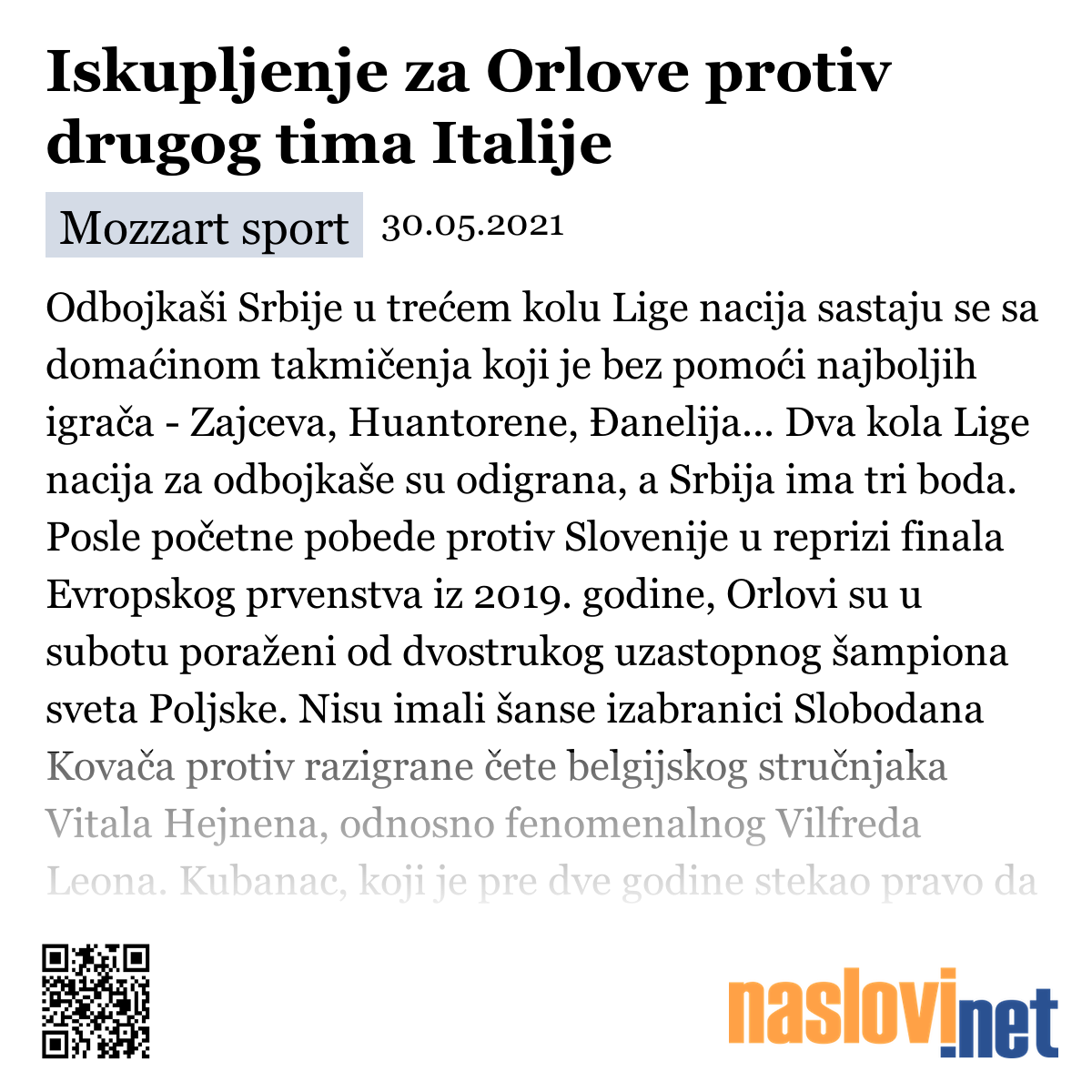 Iskupljenje za Orlove protiv drugog tima Italije

Mozzart sport 30.05.2021

Odbojkaši Srbije u trećem kolu Lige nacija sastaju se sa domaćinom takmičenja koji je bez pomoći najboljih igrača - Zajceva, Huantorene, Đanelija... Dva kola Lige nacija za odbojkaše su odigrana, a Srbija ima tri boda. Posle početne pobede protiv Slovenije u reprizi finala Evropskog prvenstva iz 2019. godine, Orlovi su u subotu poraženi od dvostrukog uzastopnog šampiona sveta Poljske. Nisu imali šanse izabranici Slobodana Kovača protiv razigrane čete belgijskog stručnjaka Vitala Hejnena, odnosno fenomenalnog Vilfreda Leona. Kubanac, koji je pre dve godine stekao pravo da

naslovi.net